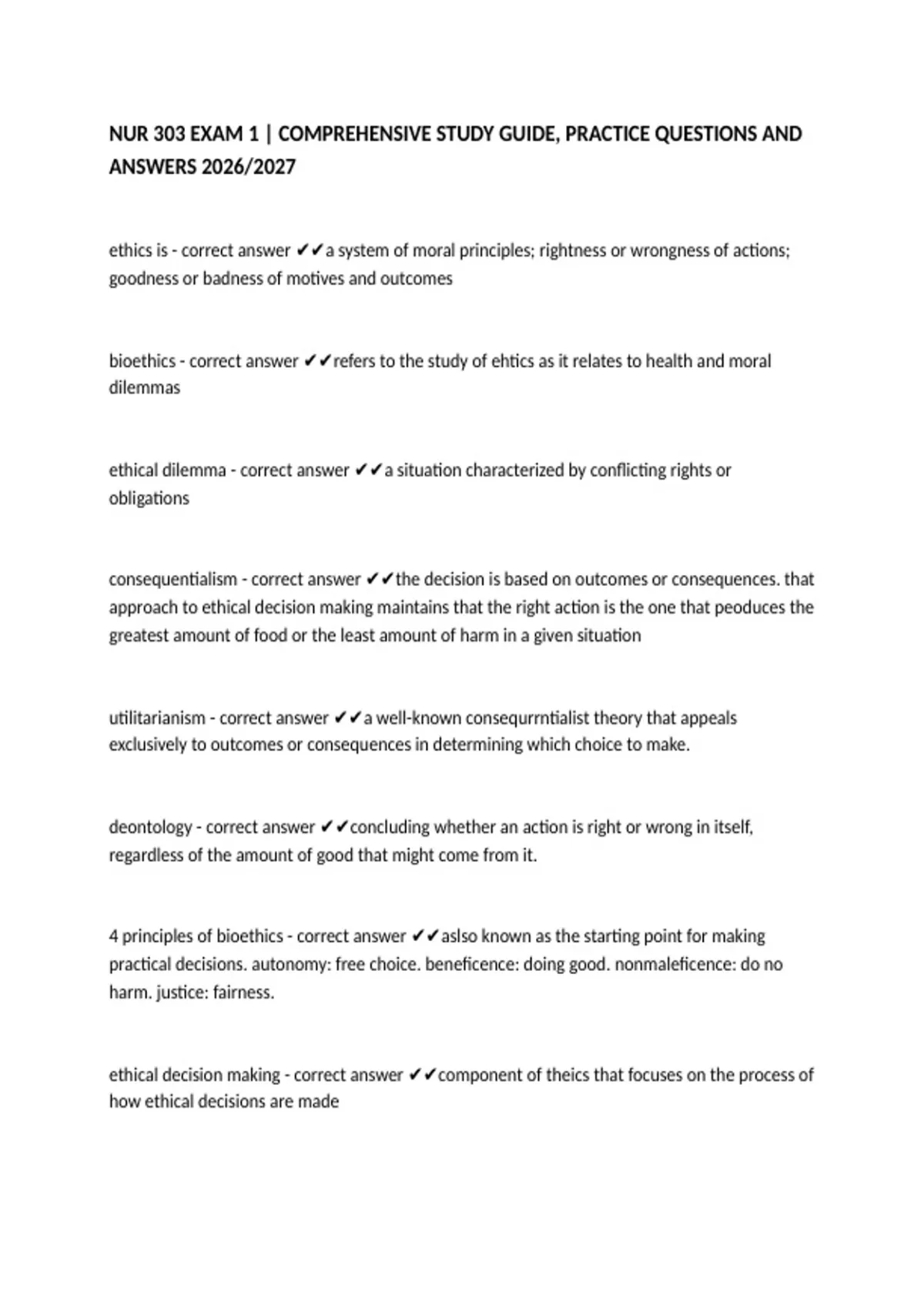 NUR 303 EXAM 1 | COMPREHENSIVE STUDY GUIDE, PRACTICE QUESTIONS AND ANSWERS 2026/2027

ethics is - correct answer ✔✔a system of moral principles; rightness or wrongness of actions; goodness or badness of motives and outcomes

bioethics - correct answer ✔✔refers to the study of ehtics as it relates to health and moral dilemmas

ethical dilemma - correct answer ✔✔a situation characterized by conflicting rights or obligations

consequentialism - correct answer ✔✔the decision is based on outcomes or consequences. that approach to ethical decision making maintains that the right action is the one that peoduces the greatest amount of food or the least amount of harm in a given situation

utilitarianism - correct answer ✔✔a well-known consequrrntialist theory that appeals exclusively to outcomes or consequences in determining which choice to make.

deontology - correct answer ✔✔concluding whether an action is right or wrong in itself, regardless of the amount of good that might come from it.

4 principles of bioethics - correct answer ✔✔aslso known as the starting point for making practical decisions. autonomy: free choice. beneficence: doing good. nonmaleficence: do no harm. justice: fairness.

ethical decision making - correct answer ✔✔component of theics that focuses on the process of how ethical decisions are made